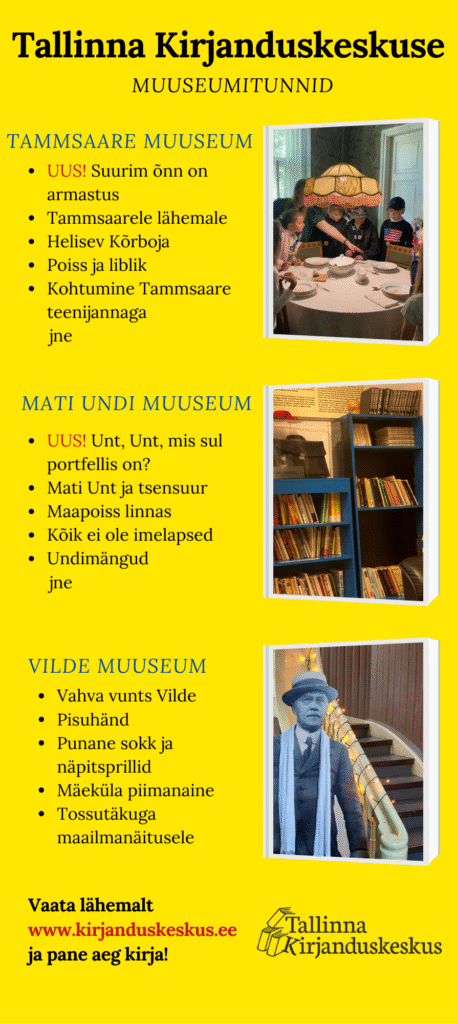 Tallinna Kirjanduskeskuse

MUUSEUMITUNNID

TAMMSAARE MUUSEUM

• UUS! Suurim õnn on armastus
• Tammsaarele lähemale
• Helisev Kõrboja
• Poiss ja liblik
• Kohtumine Tammsaare teenijannaga
jne

MATI UNDI MUUSEUM

• UUS! Unt, Unt, mis sul portfellis on?
• Mati Unt ja tsensuur
• Maapoiss linnas
• Kõik ei ole imelapsed
• Undimängud
jne

VILDE MUUSEUM

• Vahva vunts Vilde
• Pisuhänd
• Punane sokk ja näpitsprillid
• Mäeküla piimanaine
• Tossutäkuga maailmanäitusele

Vaata lähemalt
www.kirjanduskeskus.ee
ja pane aeg kirja!

Tallinna
Kirjanduskeskus